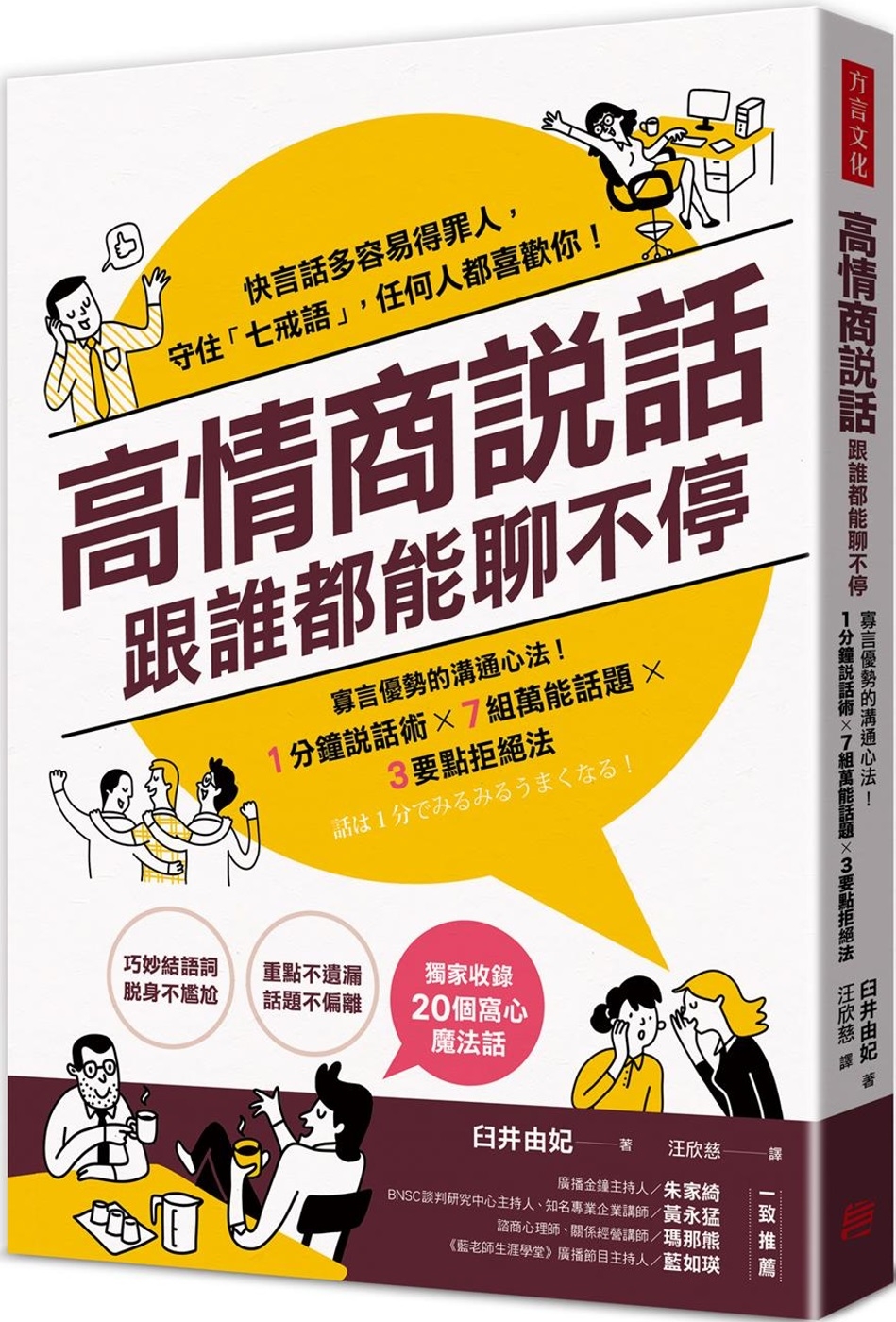 快言話多容易得罪人，
守住「七戒語」，任何人都喜歡你！

高情商說話
跟誰都能聊不停

寡言優勢的溝通心法！
1分鐘說話術×7組萬能話題×
3要點拒絕法

話は1分でみるみるうまくなる！

巧妙結語詞
脫身不尷尬

重點不遺漏
話題不偏離

獨家收錄
20個窩心
魔法話

臼井由妃——著　汪欣慈——譯

廣播金鐘主持人／朱家綺
BNSC談判研究中心主持人、知名專業企業講師／黃永猛
諮商心理師、關係經營講師／瑪那熊
《藍老師生涯學堂》廣播節目主持人／藍如瑛
一致推薦

方言文化

高情商說話
跟誰都能聊不停
寡言優勢的溝通心法！
1分鐘說話術×7組萬能話題×3要點拒絕法
臼井由妃 著
汪欣慈 譯